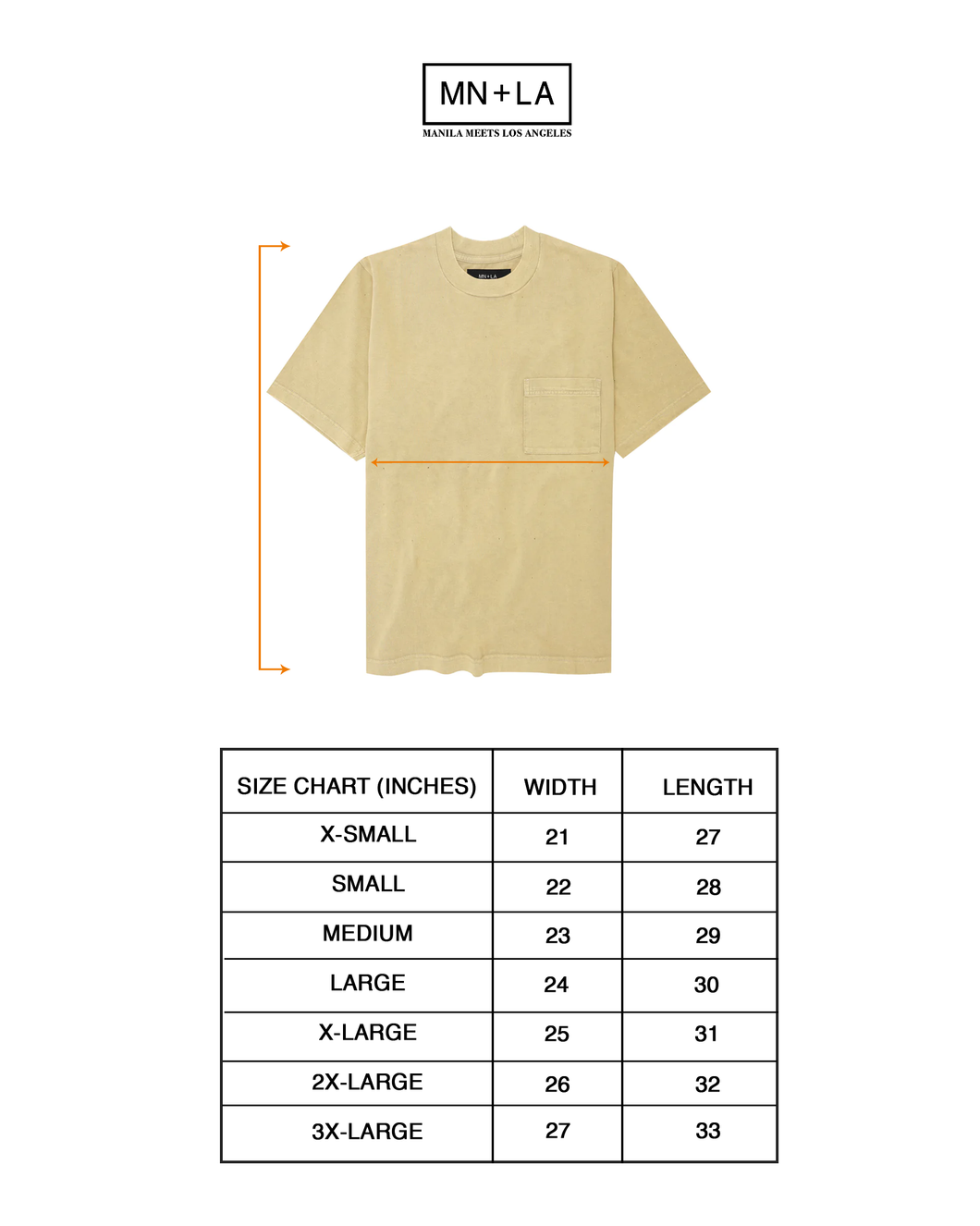 MN+LA
MANILA MEETS LOS ANGELES

MN+LA

| SIZE CHART (INCHES) | WIDTH | LENGTH |
|---|---|---|
| X-SMALL | 21 | 27 |
| SMALL | 22 | 28 |
| MEDIUM | 23 | 29 |
| LARGE | 24 | 30 |
| X-LARGE | 25 | 31 |
| 2X-LARGE | 26 | 32 |
| 3X-LARGE | 27 | 33 |